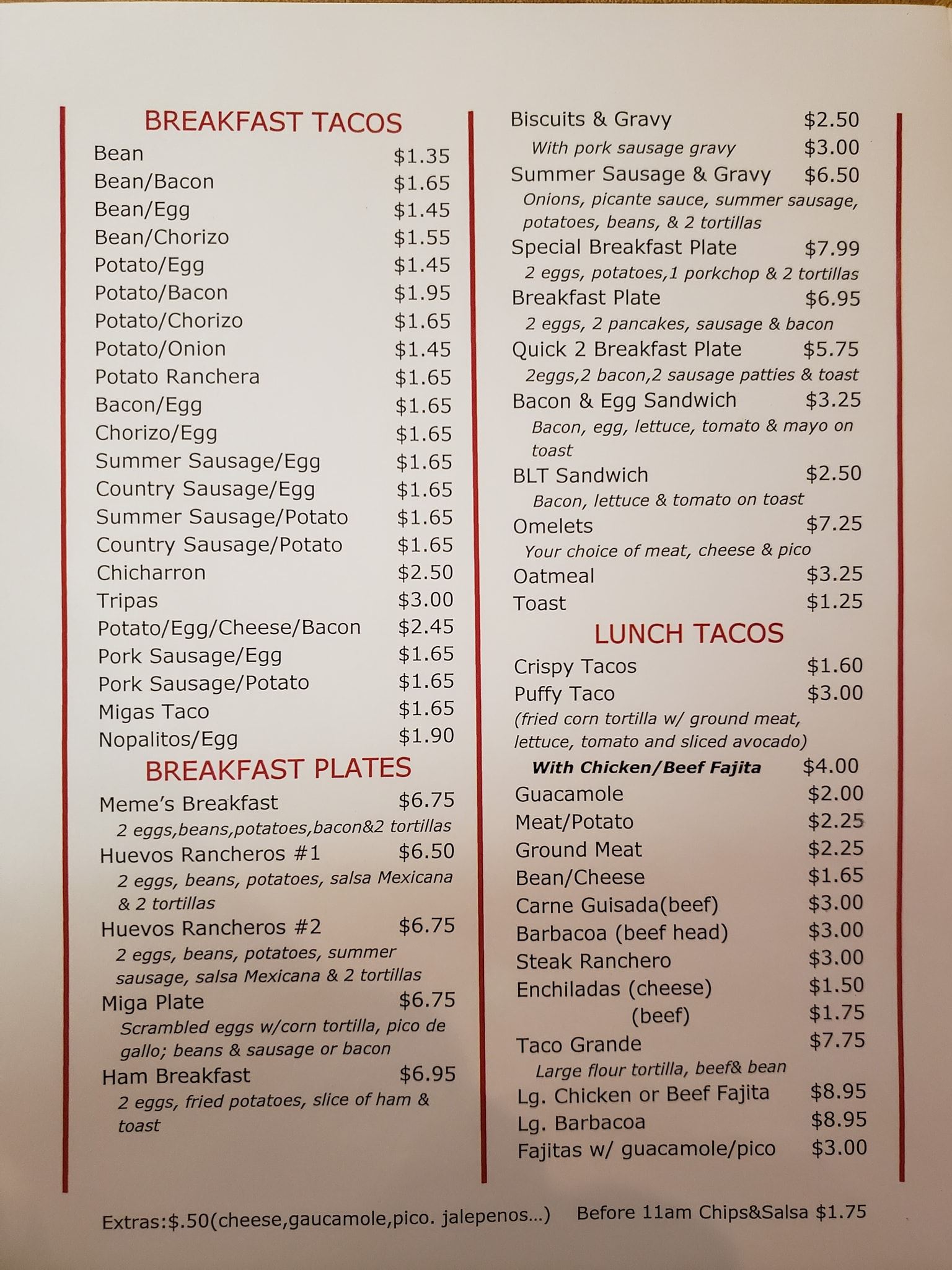 BREAKFAST TACOS

Bean $1.35
Bean/Bacon $1.65
Bean/Egg $1.45
Bean/Chorizo $1.55
Potato/Egg $1.45
Potato/Bacon $1.95
Potato/Chorizo $1.65
Potato/Onion $1.45
Potato Ranchera $1.65
Bacon/Egg $1.65
Chorizo/Egg $1.65
Summer Sausage/Egg $1.65
Country Sausage/Egg $1.65
Summer Sausage/Potato $1.65
Country Sausage/Potato $1.65
Chicharron $2.50
Tripas $3.00
Potato/Egg/Cheese/Bacon $2.45
Pork Sausage/Egg $1.65
Pork Sausage/Potato $1.65
Migas Taco $1.65
Nopalitos/Egg $1.90

BREAKFAST PLATES

Meme's Breakfast $6.75
2 eggs,beans,potatoes,bacon&2 tortillas
Huevos Rancheros #1 $6.50
2 eggs, beans, potatoes, salsa Mexicana & 2 tortillas
Huevos Rancheros #2 $6.75
2 eggs, beans, potatoes, summer sausage, salsa Mexicana & 2 tortillas
Miga Plate $6.75
Scrambled eggs w/corn tortilla, pico de gallo; beans & sausage or bacon
Ham Breakfast $6.95
2 eggs, fried potatoes, slice of ham & toast

Biscuits & Gravy $2.50
With pork sausage gravy $3.00
Summer Sausage & Gravy $6.50
Onions, picante sauce, summer sausage, potatoes, beans, & 2 tortillas
Special Breakfast Plate $7.99
2 eggs, potatoes,1 porkchop & 2 tortillas
Breakfast Plate $6.95
2 eggs, 2 pancakes, sausage & bacon
Quick 2 Breakfast Plate $5.75
2eggs,2 bacon,2 sausage patties & toast
Bacon & Egg Sandwich $3.25
Bacon, egg, lettuce, tomato & mayo on toast
BLT Sandwich $2.50
Bacon, lettuce & tomato on toast
Omelets $7.25
Your choice of meat, cheese & pico
Oatmeal $3.25
Toast $1.25

LUNCH TACOS

Crispy Tacos $1.60
Puffy Taco $3.00
(fried corn tortilla w/ ground meat, lettuce, tomato and sliced avocado)
With Chicken/Beef Fajita $4.00
Guacamole $2.00
Meat/Potato $2.25
Ground Meat $2.25
Bean/Cheese $1.65
Carne Guisada(beef) $3.00
Barbacoa (beef head) $3.00
Steak Ranchero $3.00
Enchiladas (cheese) $1.50
(beef) $1.75
Taco Grande $7.75
Large flour tortilla, beef& bean
Lg. Chicken or Beef Fajita $8.95
Lg. Barbacoa $8.95
Fajitas w/ guacamole/pico $3.00

Extras:$.50(cheese,gaucamole,pico. jalepenos...) Before 11am Chips&Salsa $1.75